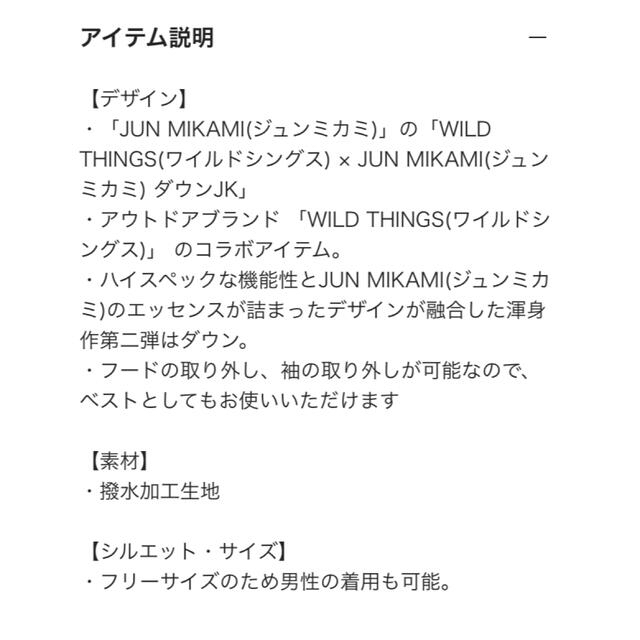 アイテム説明 —

【デザイン】
・「JUN MIKAMI(ジュンミカミ)」の「WILD THINGS(ワイルドシングス) × JUN MIKAMI(ジュンミカミ) ダウンJK」
・アウトドアブランド 「WILD THINGS(ワイルドシングス)」 のコラボアイテム。
・ハイスペックな機能性とJUN MIKAMI(ジュンミカミ)のエッセンスが詰まったデザインが融合した渾身作第二弾はダウン。
・フードの取り外し、袖の取り外しが可能なので、ベストとしてもお使いいただけます

【素材】
・撥水加工生地

【シルエット・サイズ】
・フリーサイズのため男性の着用も可能。